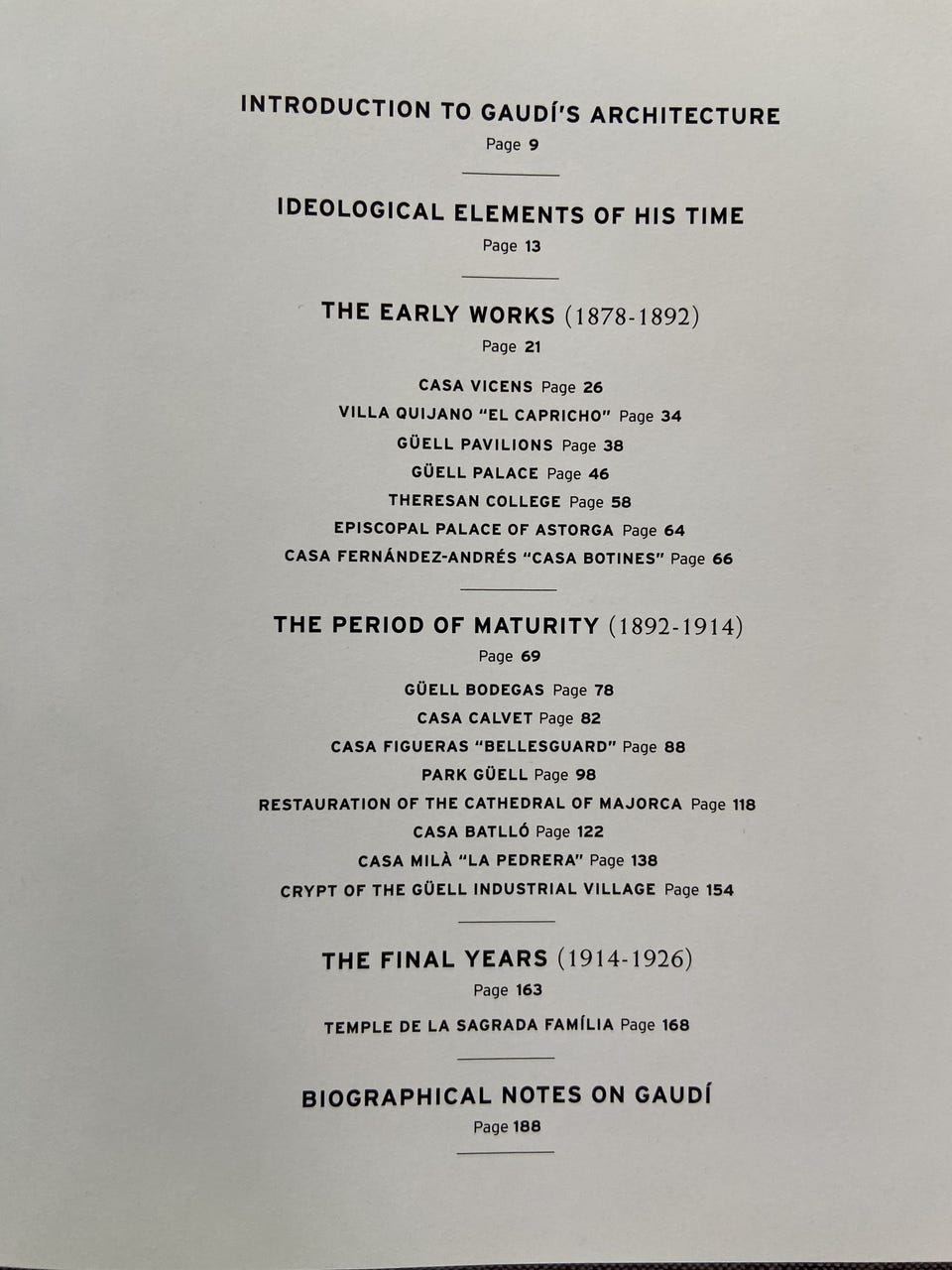 INTRODUCTION TO GAUDÍ'S ARCHITECTURE
Page 9

IDEOLOGICAL ELEMENTS OF HIS TIME
Page 13

THE EARLY WORKS (1878-1892)
Page 21

CASA VICENS Page 26
VILLA QUIJANO "EL CAPRICHO" Page 34
GÜELL PAVILIONS Page 38
GÜELL PALACE Page 46
THERESAN COLLEGE Page 58
EPISCOPAL PALACE OF ASTORGA Page 64
CASA FERNÁNDEZ-ANDRÉS "CASA BOTINES" Page 66

THE PERIOD OF MATURITY (1892-1914)
Page 69

GÜELL BODEGAS Page 78
CASA CALVET Page 82
CASA FIGUERAS "BELLESGUARD" Page 88
PARK GÜELL Page 98
RESTAURATION OF THE CATHEDRAL OF MAJORCA Page 118
CASA BATLLÓ Page 122
CASA MILÀ "LA PEDRERA" Page 138
CRYPT OF THE GÜELL INDUSTRIAL VILLAGE Page 154

THE FINAL YEARS (1914-1926)
Page 163

TEMPLE DE LA SAGRADA FAMÍLIA Page 168

BIOGRAPHICAL NOTES ON GAUDÍ
Page 188